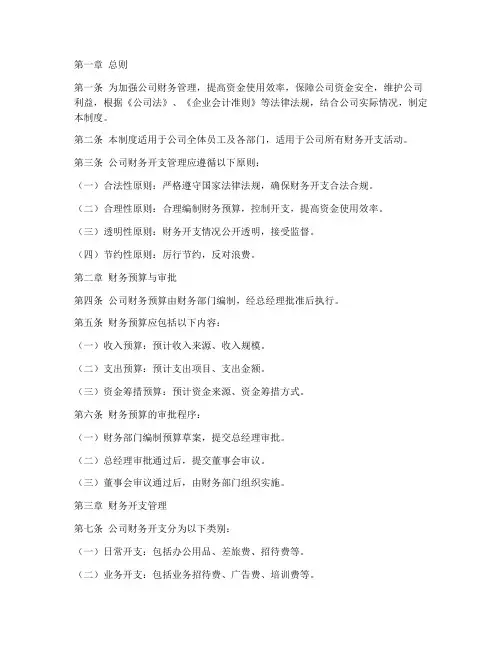 第一章 总则

第一条 为加强公司财务管理，提高资金使用效率，保障公司资金安全，维护公司利益，根据《公司法》、《企业会计准则》等法律法规，结合公司实际情况，制定本制度。

第二条 本制度适用于公司全体员工及各部门，适用于公司所有财务开支活动。

第三条 公司财务开支管理应遵循以下原则：

（一）合法性原则：严格遵守国家法律法规，确保财务开支合法合规。

（二）合理性原则：合理编制财务预算，控制开支，提高资金使用效率。

（三）透明性原则：财务开支情况公开透明，接受监督。

（四）节约性原则：厉行节约，反对浪费。

第二章 财务预算与审批

第四条 公司财务预算由财务部门编制，经总经理批准后执行。

第五条 财务预算应包括以下内容：

（一）收入预算：预计收入来源、收入规模。

（二）支出预算：预计支出项目、支出金额。

（三）资金筹措预算：预计资金来源、资金筹措方式。

第六条 财务预算的审批程序：

（一）财务部门编制预算草案，提交总经理审批。

（二）总经理审批通过后，提交董事会审议。

（三）董事会审议通过后，由财务部门组织实施。

第三章 财务开支管理

第七条 公司财务开支分为以下类别：

（一）日常开支：包括办公用品、差旅费、招待费等。

（二）业务开支：包括业务招待费、广告费、培训费等。